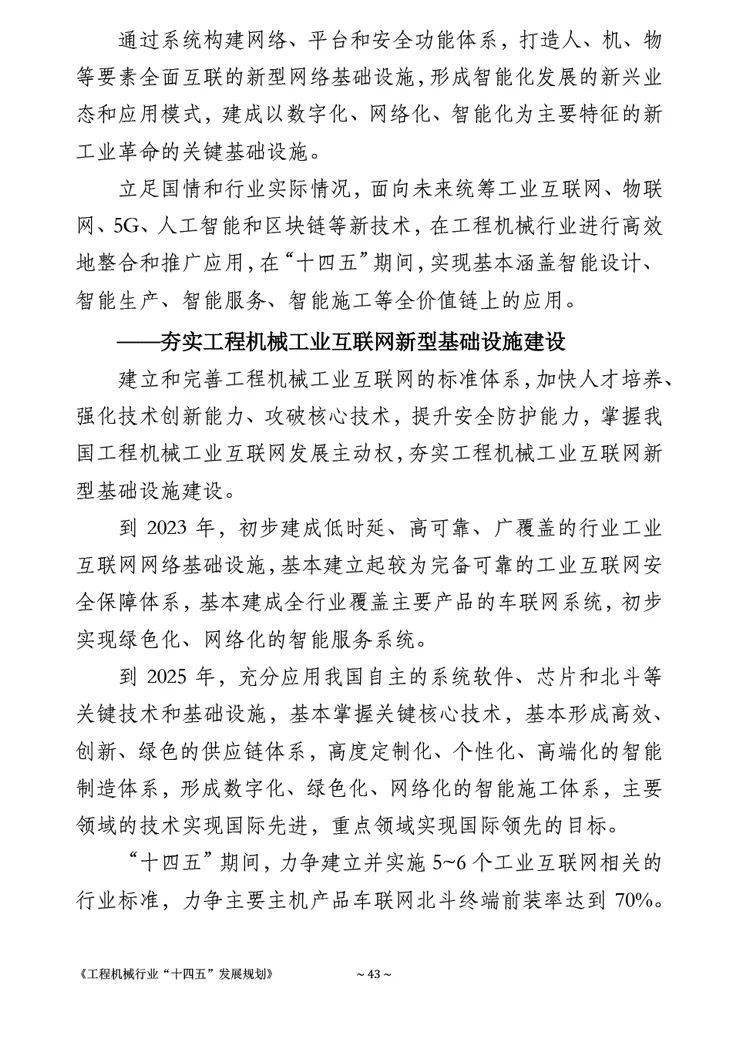 通过系统构建网络、平台和安全功能体系，打造人、机、物等要素全面互联的新型网络基础设施，形成智能化发展的新兴业态和应用模式，建成以数字化、网络化、智能化为主要特征的新工业革命的关键基础设施。

立足国情和行业实际情况，面向未来统筹工业互联网、物联网、5G、人工智能和区块链等新技术，在工程机械行业进行高效地整合和推广应用，在“十四五”期间，实现基本涵盖智能设计、智能生产、智能服务、智能施工等全价值链上的应用。

——夯实工程机械工业互联网新型基础设施建设

建立和完善工程机械工业互联网的标准体系，加快人才培养、强化技术创新能力、攻破核心技术，提升安全防护能力，掌握我国工程机械工业互联网发展主动权，夯实工程机械工业互联网新型基础设施建设。

到 2023 年，初步建成低时延、高可靠、广覆盖的行业工业互联网网络基础设施，基本建立起较为完备可靠的工业互联网安全保障体系，基本建成全行业覆盖主要产品的车联网系统，初步实现绿色化、网络化的智能服务系统。

到 2025 年，充分应用我国自主的系统软件、芯片和北斗等关键技术和基础设施，基本掌握关键核心技术，基本形成高效、创新、绿色的供应链体系，高度定制化、个性化、高端化的智能制造体系，形成数字化、绿色化、网络化的智能施工体系，主要领域的技术实现国际先进，重点领域实现国际领先的目标。

“十四五”期间，力争建立并实施 5~6 个工业互联网相关的行业标准，力争主要主机产品车联网北斗终端前装率达到 70%。

《工程机械行业“十四五”发展规划》 ~ 43 ~